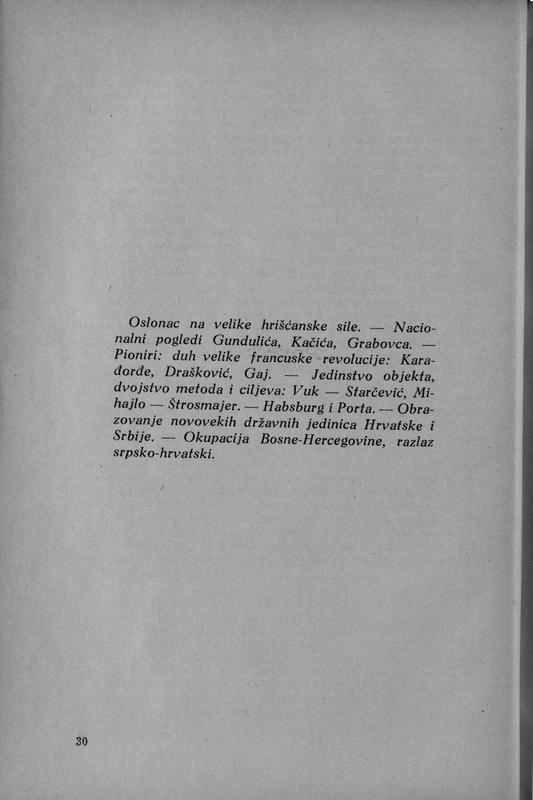 Oslonac na velike hrišćanske sile. — Nacionalni pogledi Gundulića, Kačića, Grabovca. — Pioniri: duh velike francuske revolucije: Karađorđe, Drašković, Gaj. — Jedinstvo objekta, dvojstvo metoda i ciljeva: Vuk — Starčević, Mihajlo — Štrosmajer. — Habsburg i Porta. — Obrazovanje novovekih državnih jedinica Hrvatske i Srbije. — Okupacija Bosne-Hercegovine, razlaz srpsko-hrvatski.

30